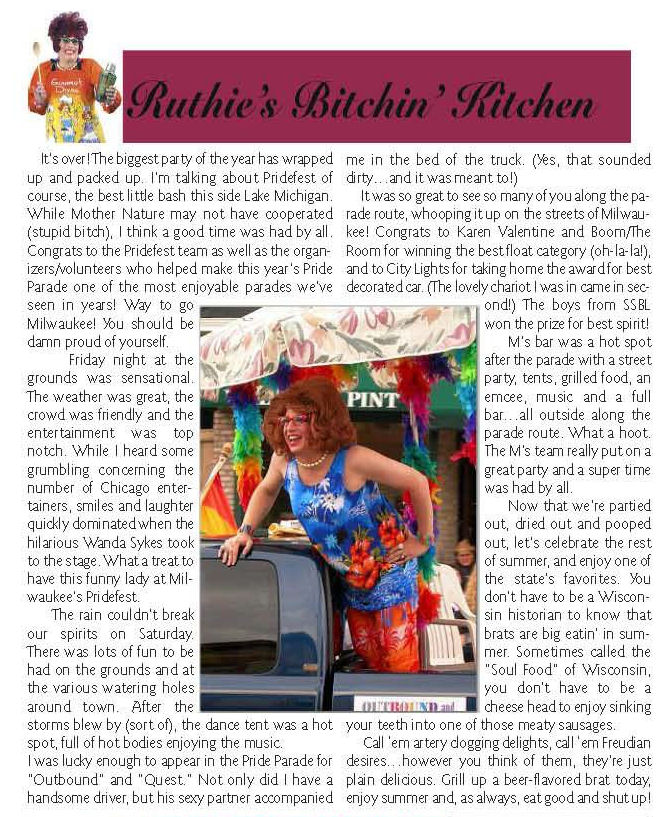 Gourmet Diva

Ruthie's Bitchin' Kitchen

It's over! The biggest party of the year has wrapped up and packed up. I'm talking about Pridefest of course, the best little bash this side Lake Michigan. While Mother Nature may not have cooperated (stupid bitch), I think a good time was had by all. Congrats to the Pridefest team as well as the organizers/volunteers who helped make this year's Pride Parade one of the most enjoyable parades we've seen in years! Way to go Milwaukee! You should be damn proud of yourself.

Friday night at the grounds was sensational. The weather was great, the crowd was friendly and the entertainment was top notch. While I heard some grumbling concerning the number of Chicago entertainers, smiles and laughter quickly dominated when the hilarious Wanda Sykes took to the stage. What a treat to have this funny lady at Milwaukee's Pridefest.

The rain couldn't break our spirits on Saturday. There was lots of fun to be had on the grounds and at the various watering holes around town. After the storms blew by (sort of), the dance tent was a hot spot, full of hot bodies enjoying the music.

I was lucky enough to appear in the Pride Parade for "Outbound" and "Quest." Not only did I have a handsome driver, but his sexy partner accompanied me in the bed of the truck. (Yes, that sounded dirty…and it was meant to!)

It was so great to see so many of you along the parade route, whooping it up on the streets of Milwaukee! Congrats to Karen Valentine and Boom/The Room for winning the best float category (oh-la-la!), and to City Lights for taking home the award for best decorated car. (The lovely chariot I was in came in second!) The boys from SSBL won the prize for best spirit!

M's bar was a hot spot after the parade with a street party, tents, grilled food, an emcee, music and a full bar…all outside along the parade route. What a hoot. The M's team really put on a great party and a super time was had by all.

Now that we're partied out, dried out and pooped out, let's celebrate the rest of summer, and enjoy one of the state's favorites. You don't have to be a Wisconsin historian to know that brats are big eatin' in summer. Sometimes called the "Soul Food" of Wisconsin, you don't have to be a cheese head to enjoy sinking your teeth into one of those meaty sausages.

Call 'em artery dogging delights, call 'em Freudian desires…however you think of them, they're just plain delicious. Grill up a beer-flavored brat today, enjoy summer and, as always, eat good and shut up!

PINT

OUTBOUND and